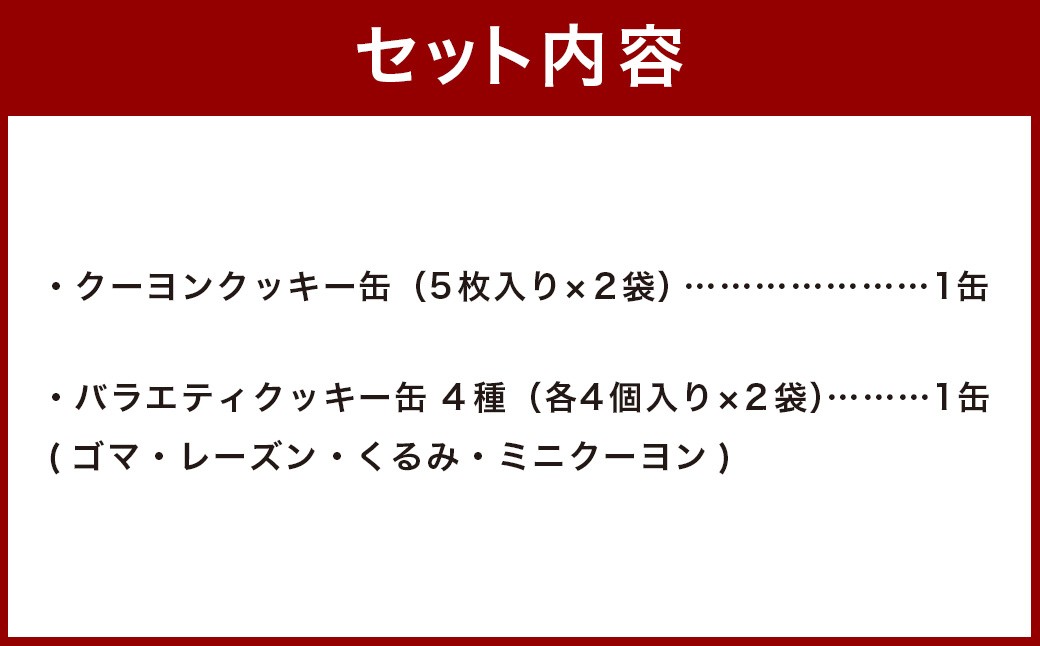 セット内容

・クーヨンクッキー缶（5枚入り×2袋）…………………1缶

・バラエティクッキー缶 4種（各4個入り×2袋)………1缶
( ゴマ・レーズン・くるみ・ミニクーヨン )